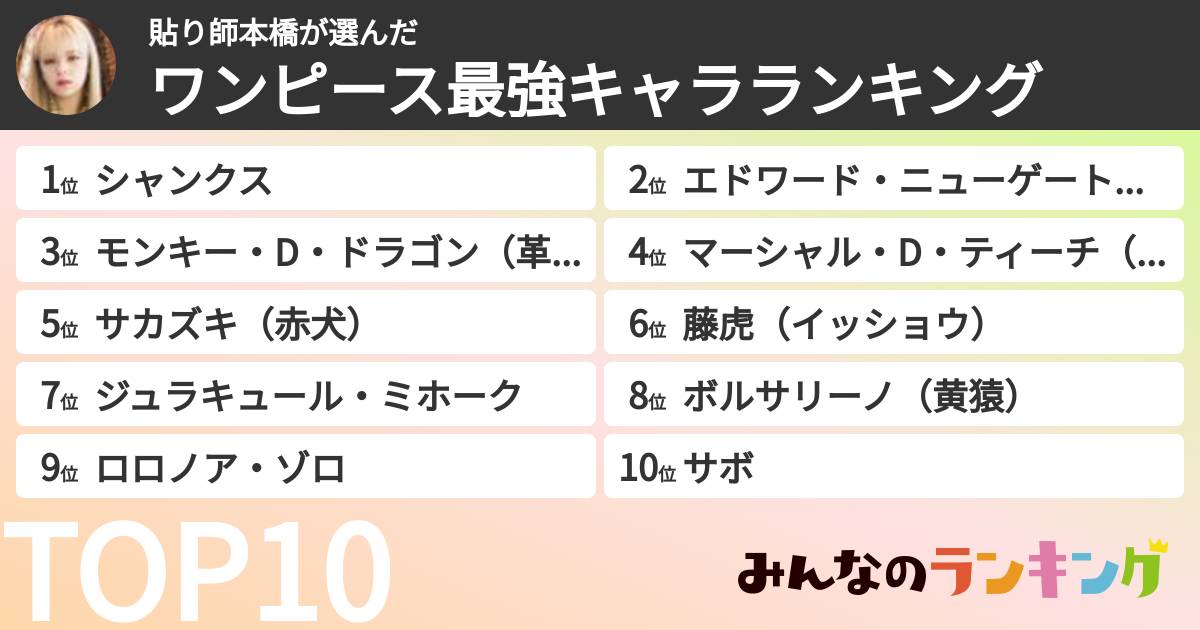 貼り師本橋が選んだ
ワンピース最強キャラランキング

1位 シャンクス
2位 エドワード・ニューゲート…
3位 モンキー・D・ドラゴン（革…
4位 マーシャル・D・ティーチ（…
5位 サカズキ（赤犬）
6位 藤虎（イッショウ）
7位 ジュラキュール・ミホーク
8位 ボルサリーノ（黄猿）
9位 ロロノア・ゾロ
10位 サボ

TOP10

みんなのランキング